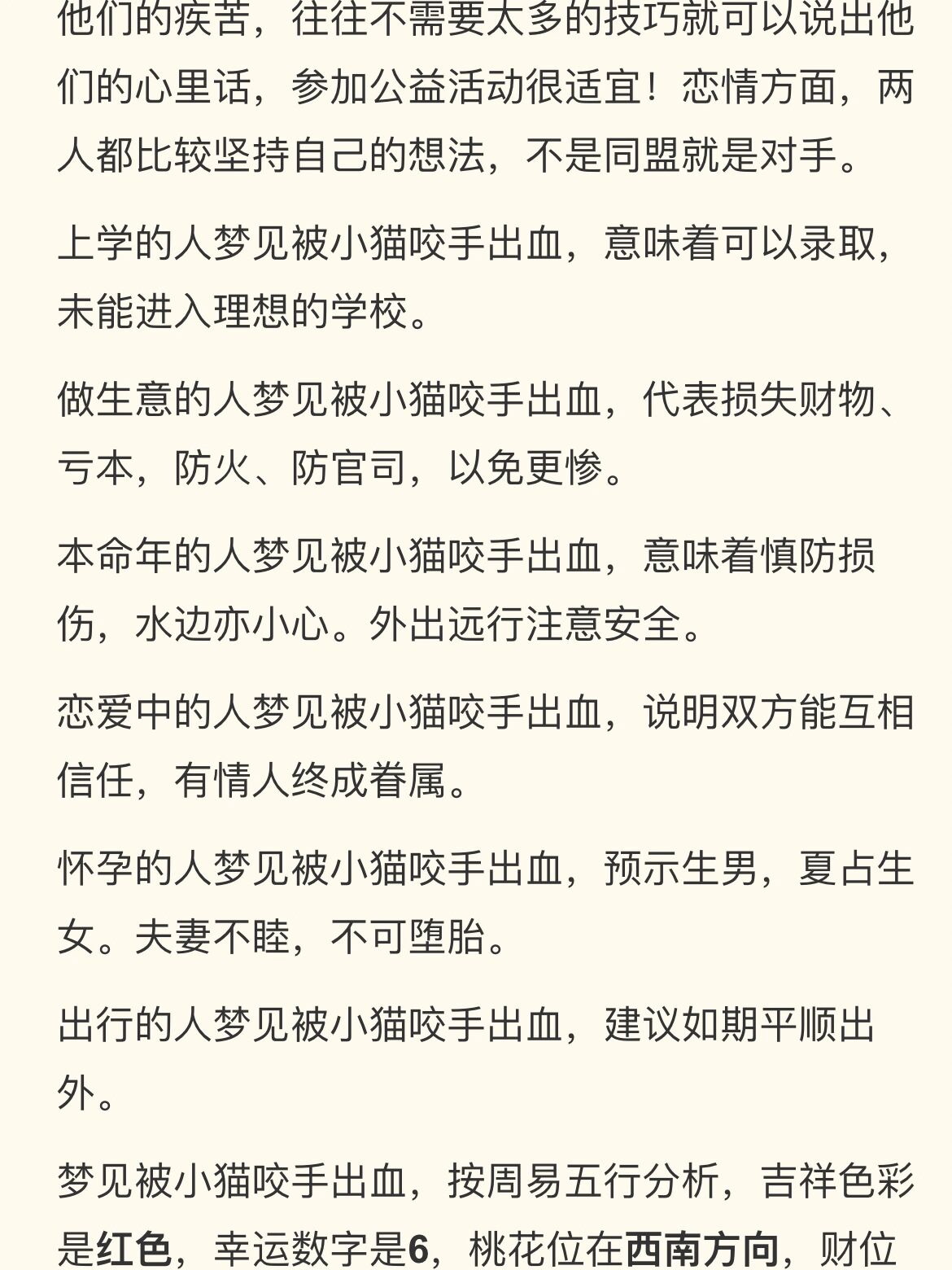 他们的疾苦，往往不需要太多的技巧就可以说出他们的心里话，参加公益活动很适宜！恋情方面，两人都比较坚持自己的想法，不是同盟就是对手。

上学的人梦见被小猫咬手出血，意味着可以录取，未能进入理想的学校。

做生意的人梦见被小猫咬手出血，代表损失财物、亏本，防火、防官司，以免更惨。

本命年的人梦见被小猫咬手出血，意味着慎防损伤，水边亦小心。外出远行注意安全。

恋爱中的人梦见被小猫咬手出血，说明双方能互相信任，有情人终成眷属。

怀孕的人梦见被小猫咬手出血，预示生男，夏占生女。夫妻不睦，不可堕胎。

出行的人梦见被小猫咬手出血，建议如期平顺出外。

梦见被小猫咬手出血，按周易五行分析，吉祥色彩是红色，幸运数字是6，桃花位在西南方向，财位